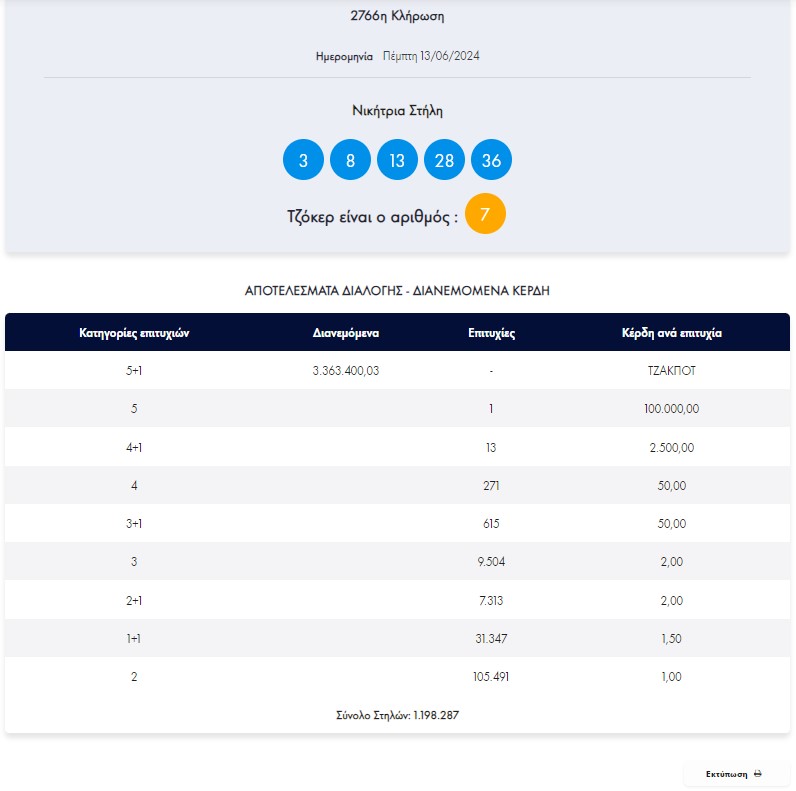 2766η Κλήρωση

Ημερομηνία Πέμπτη 13/06/2024

Νικήτρια Στήλη

3 8 13 28 36

Τζόκερ είναι ο αριθμός : 7

ΑΠΟΤΕΛΕΣΜΑΤΑ ΔΙΑΛΟΓΗΣ - ΔΙΑΝΕΜΟΜΕΝΑ ΚΕΡΔΗ

| Κατηγορίες επιτυχιών | Διανεμόμενα | Επιτυχίες | Κέρδη ανά επιτυχία |
|---|---|---|---|
| 5+1 | 3.363.400,03 | - | ΤΖΑΚΠΟΤ |
| 5 | | 1 | 100.000,00 |
| 4+1 | | 13 | 2.500,00 |
| 4 | | 271 | 50,00 |
| 3+1 | | 615 | 50,00 |
| 3 | | 9.504 | 2,00 |
| 2+1 | | 7.313 | 2,00 |
| 1+1 | | 31.347 | 1,50 |
| 2 | | 105.491 | 1,00 |

Σύνολο Στηλών: 1.198.287

Εκτύπωση